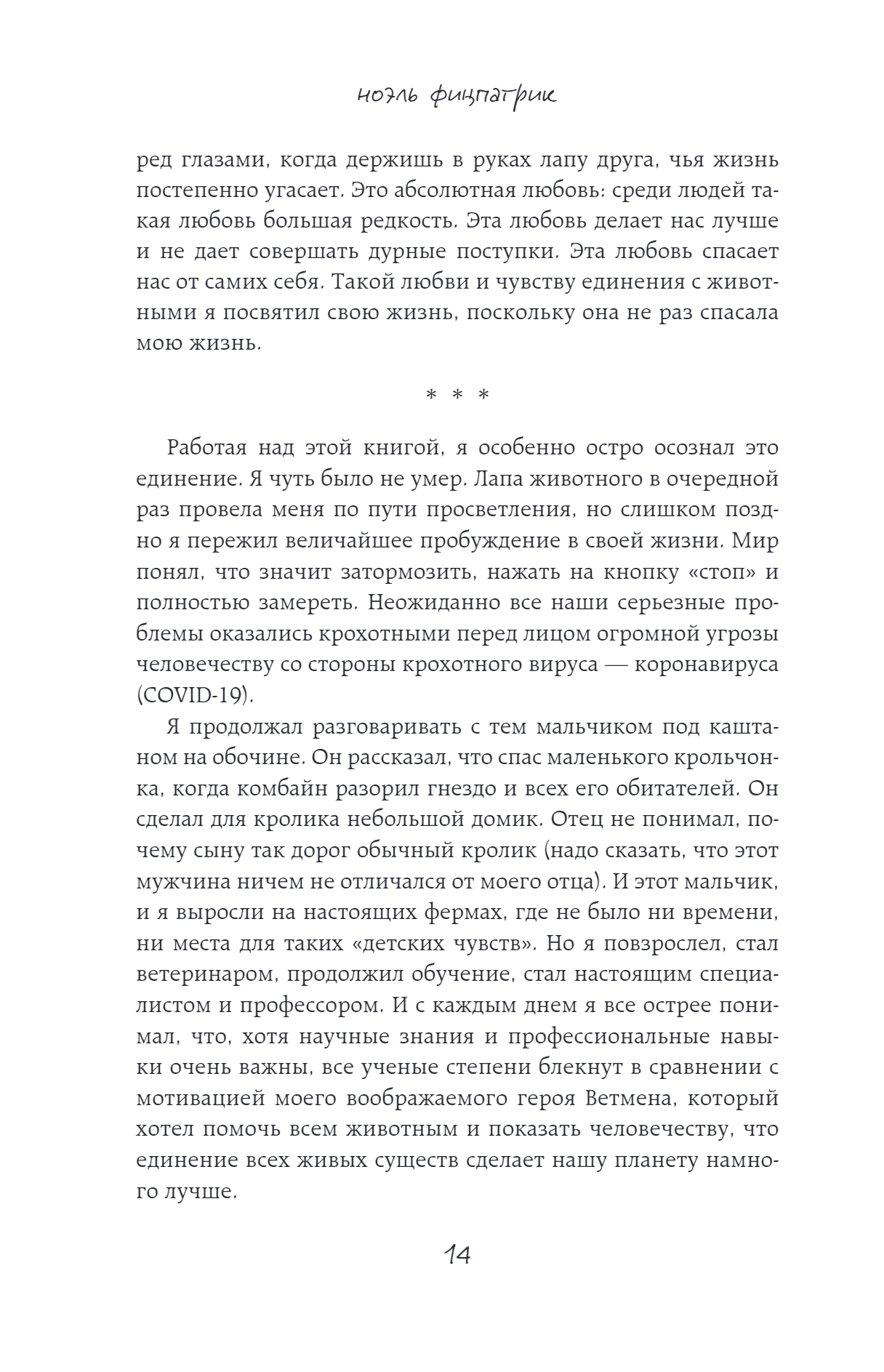 ноэль фицпатрик

ред глазами, когда держишь в руках лапу друга, чья жизнь постепенно угасает. Это абсолютная любовь: среди людей такая любовь большая редкость. Эта любовь делает нас лучше и не дает совершать дурные поступки. Эта любовь спасает нас от самих себя. Такой любви и чувству единения с животными я посвятил свою жизнь, поскольку она не раз спасала мою жизнь.

* * *

Работая над этой книгой, я особенно остро осознал это единение. Я чуть было не умер. Лапа животного в очередной раз провела меня по пути просветления, но слишком поздно я пережил величайшее пробуждение в своей жизни. Мир понял, что значит затормозить, нажать на кнопку «стоп» и полностью замереть. Неожиданно все наши серьезные проблемы оказались крохотными перед лицом огромной угрозы человечеству со стороны крохотного вируса — коронавируса (COVID-19).

Я продолжал разговаривать с тем мальчиком под каштаном на обочине. Он рассказал, что спас маленького крольчонка, когда комбайн разорил гнездо и всех его обитателей. Он сделал для кролика небольшой домик. Отец не понимал, почему сыну так дорог обычный кролик (надо сказать, что этот мужчина ничем не отличался от моего отца). И этот мальчик, и я выросли на настоящих фермах, где не было ни времени, ни места для таких «детских чувств». Но я повзрослел, стал ветеринаром, продолжил обучение, стал настоящим специалистом и профессором. И с каждым днем я все острее понимал, что, хотя научные знания и профессиональные навыки очень важны, все ученые степени блекнут в сравнении с мотивацией моего воображаемого героя Ветмена, который хотел помочь всем животным и показать человечеству, что единение всех живых существ сделает нашу планету намного лучше.

14